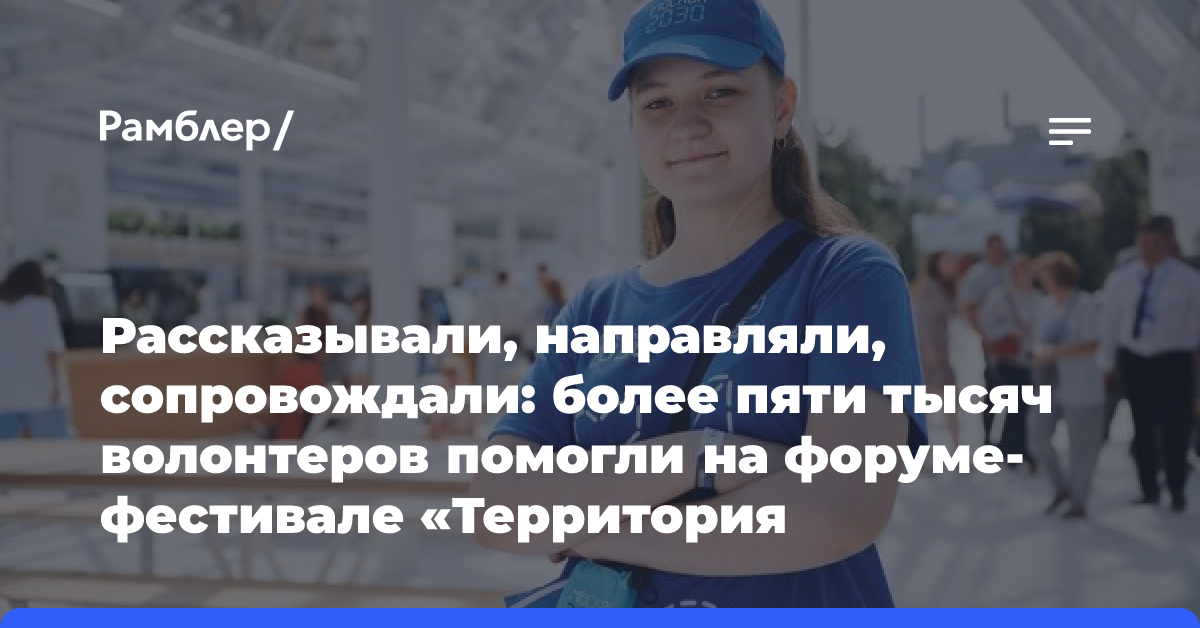 Рамблер/

Рассказывали, направляли, сопровождали: более пяти тысяч волонтеров помогли на форуме-фестивале «Территория